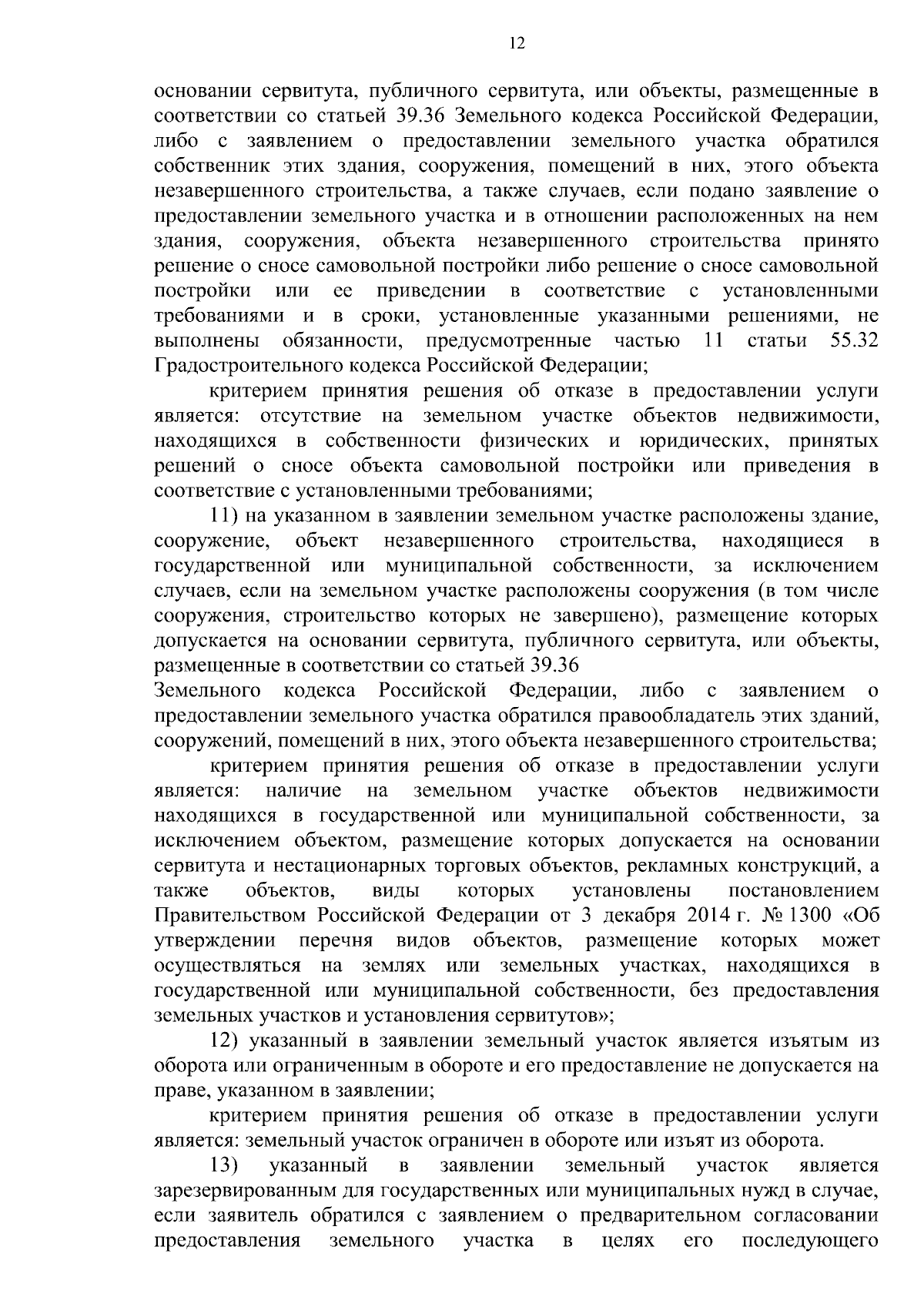 12

основании сервитута, публичного сервитута, или объекты, размещенные в соответствии со статьей 39.36 Земельного кодекса Российской Федерации, либо с заявлением о предоставлении земельного участка обратился собственник этих здания, сооружения, помещений в них, этого объекта незавершенного строительства, а также случаев, если подано заявление о предоставлении земельного участка и в отношении расположенных на нем здания, сооружения, объекта незавершенного строительства принято решение о сносе самовольной постройки либо решение о сносе самовольной постройки или ее приведении в соответствие с установленными требованиями и в сроки, установленные указанными решениями, не выполнены обязанности, предусмотренные частью 11 статьи 55.32 Градостроительного кодекса Российской Федерации;

критерием принятия решения об отказе в предоставлении услуги является: отсутствие на земельном участке объектов недвижимости, находящихся в собственности физических и юридических, принятых решений о сносе объекта самовольной постройки или приведения в соответствие с установленными требованиями;

11) на указанном в заявлении земельном участке расположены здание, сооружение, объект незавершенного строительства, находящиеся в государственной или муниципальной собственности, за исключением случаев, если на земельном участке расположены сооружения (в том числе сооружения, строительство которых не завершено), размещение которых допускается на основании сервитута, публичного сервитута, или объекты, размещенные в соответствии со статьей 39.36
Земельного кодекса Российской Федерации, либо с заявлением о предоставлении земельного участка обратился правообладатель этих зданий, сооружений, помещений в них, этого объекта незавершенного строительства;

критерием принятия решения об отказе в предоставлении услуги является: наличие на земельном участке объектов недвижимости находящихся в государственной или муниципальной собственности, за исключением объектом, размещение которых допускается на основании сервитута и нестационарных торговых объектов, рекламных конструкций, а также объектов, виды которых установлены постановлением Правительством Российской Федерации от 3 декабря 2014 г. № 1300 «Об утверждении перечня видов объектов, размещение которых может осуществляться на землях или земельных участках, находящихся в государственной или муниципальной собственности, без предоставления земельных участков и установления сервитутов»;

12) указанный в заявлении земельный участок является изъятым из оборота или ограниченным в обороте и его предоставление не допускается на праве, указанном в заявлении;

критерием принятия решения об отказе в предоставлении услуги является: земельный участок ограничен в обороте или изъят из оборота.

13) указанный в заявлении земельный участок является зарезервированным для государственных или муниципальных нужд в случае, если заявитель обратился с заявлением о предварительном согласовании предоставления земельного участка в целях его последующего